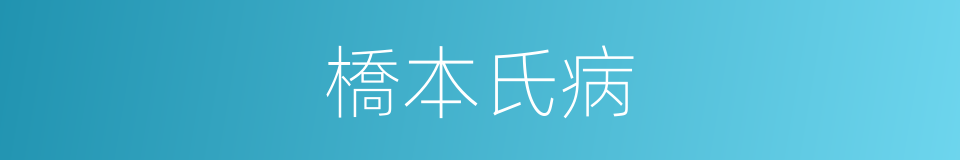 橋本氏病